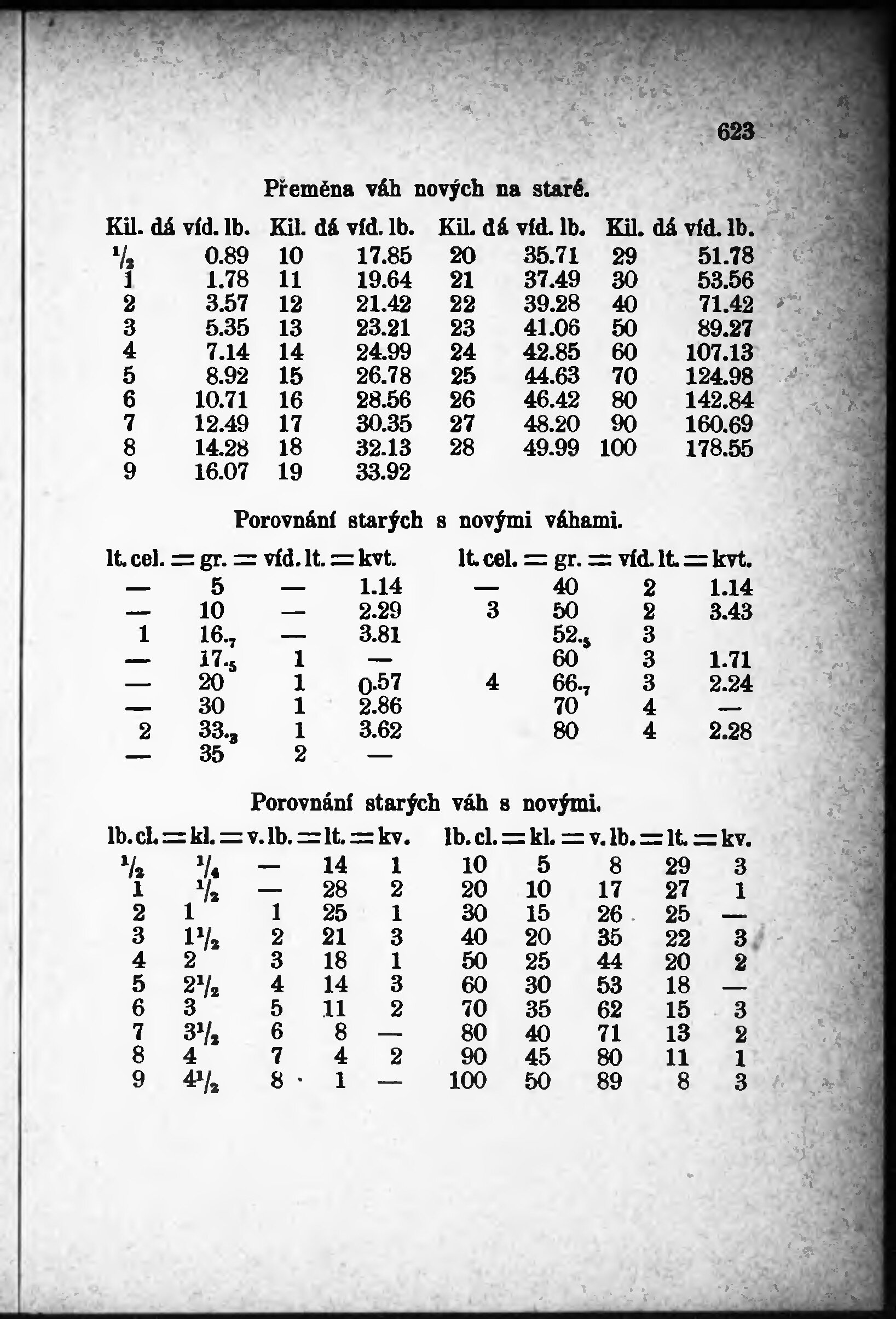 623

Přeměna váh nových na staré.

| Kil. | dá víd. lb. | Kil. | dá víd. lb. | Kil. | dá víd. lb. | Kil. | dá víd. lb. |
|---|---|---|---|---|---|---|---|
| $\frac{1}{2}$ | 0.89 | 10 | 17.85 | 20 | 35.71 | 29 | 51.78 |
| 1 | 1.78 | 11 | 19.64 | 21 | 37.49 | 30 | 53.56 |
| 2 | 3.57 | 12 | 21.42 | 22 | 39.28 | 40 | 71.42 |
| 3 | 5.35 | 13 | 23.21 | 23 | 41.06 | 50 | 89.27 |
| 4 | 7.14 | 14 | 24.99 | 24 | 42.85 | 60 | 107.13 |
| 5 | 8.92 | 15 | 26.78 | 25 | 44.63 | 70 | 124.98 |
| 6 | 10.71 | 16 | 28.56 | 26 | 46.42 | 80 | 142.84 |
| 7 | 12.49 | 17 | 30.35 | 27 | 48.20 | 90 | 160.69 |
| 8 | 14.28 | 18 | 32.13 | 28 | 49.99 | 100 | 178.55 |
| 9 | 16.07 | 19 | 33.92 | | | | |

Porovnání starých s novými váhami.

| lt. cel. = | gr. = | víd. lt. = | kvt. | lt. cel. = | gr. = | víd. lt. = | kvt. |
|---|---|---|---|---|---|---|---|
| — | 5 | — | 1.14 | — | 40 | 2 | 1.14 |
| — | 10 | — | 2.29 | 3 | 50 | 2 | 3.43 |
| 1 | $16._7$ | — | 3.81 | | $52._5$ | 3 | |
| — | $17._5$ | 1 | — | | 60 | 3 | 1.71 |
| — | 20 | 1 | 0.57 | 4 | $66._7$ | 3 | 2.24 |
| — | 30 | 1 | 2.86 | | 70 | 4 | — |
| 2 | $33._3$ | 1 | 3.62 | | 80 | 4 | 2.28 |
| — | 35 | 2 | — | | | | |

Porovnání starých váh s novými.

| lb. cl. = | kl. = | v. lb. = | lt. = | kv. | lb. cl. = | kl. = | v. lb. = | lt. = | kv. |
|---|---|---|---|---|---|---|---|---|---|
| $\frac{1}{2}$ | $\frac{1}{4}$ | — | 14 | 1 | 10 | 5 | 8 | 29 | 3 |
| 1 | $\frac{1}{2}$ | — | 28 | 2 | 20 | 10 | 17 | 27 | 1 |
| 2 | 1 | 1 | 25 | 1 | 30 | 15 | 26 | 25 | — |
| 3 | $1\frac{1}{2}$ | 2 | 21 | 3 | 40 | 20 | 35 | 22 | 3 |
| 4 | 2 | 3 | 18 | 1 | 50 | 25 | 44 | 20 | 2 |
| 5 | $2\frac{1}{2}$ | 4 | 14 | 3 | 60 | 30 | 53 | 18 | — |
| 6 | 3 | 5 | 11 | 2 | 70 | 35 | 62 | 15 | 3 |
| 7 | $3\frac{1}{2}$ | 6 | 8 | — | 80 | 40 | 71 | 13 | 2 |
| 8 | 4 | 7 | 4 | 2 | 90 | 45 | 80 | 11 | 1 |
| 9 | $4\frac{1}{2}$ | 8 | 1 | — | 100 | 50 | 89 | 8 | 3 |